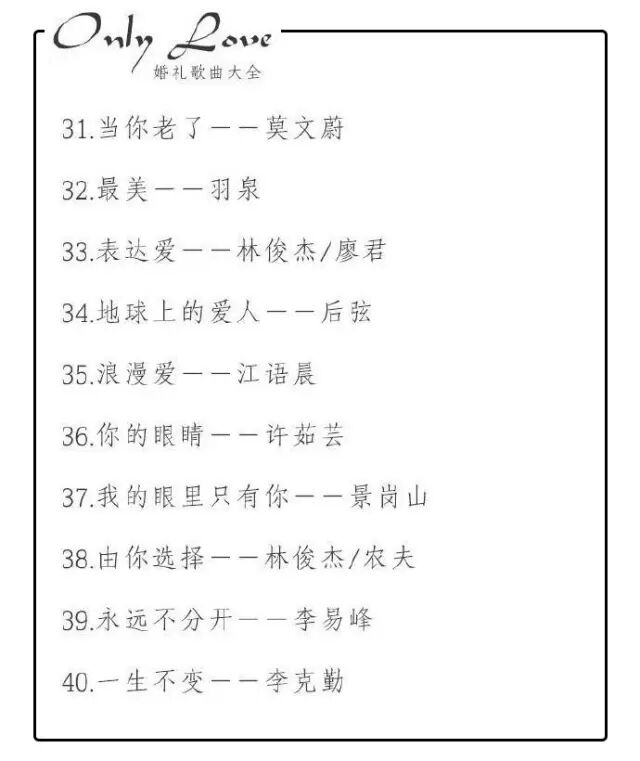 Only Love
婚礼歌曲大全

31.当你老了——莫文蔚

32.最美——羽泉

33.表达爱——林俊杰/廖君

34.地球上的爱人——后弦

35.浪漫爱——江语晨

36.你的眼睛——许茹芸

37.我的眼里只有你——景岗山

38.由你选择——林俊杰/农夫

39.永远不分开——李易峰

40.一生不变——李克勤